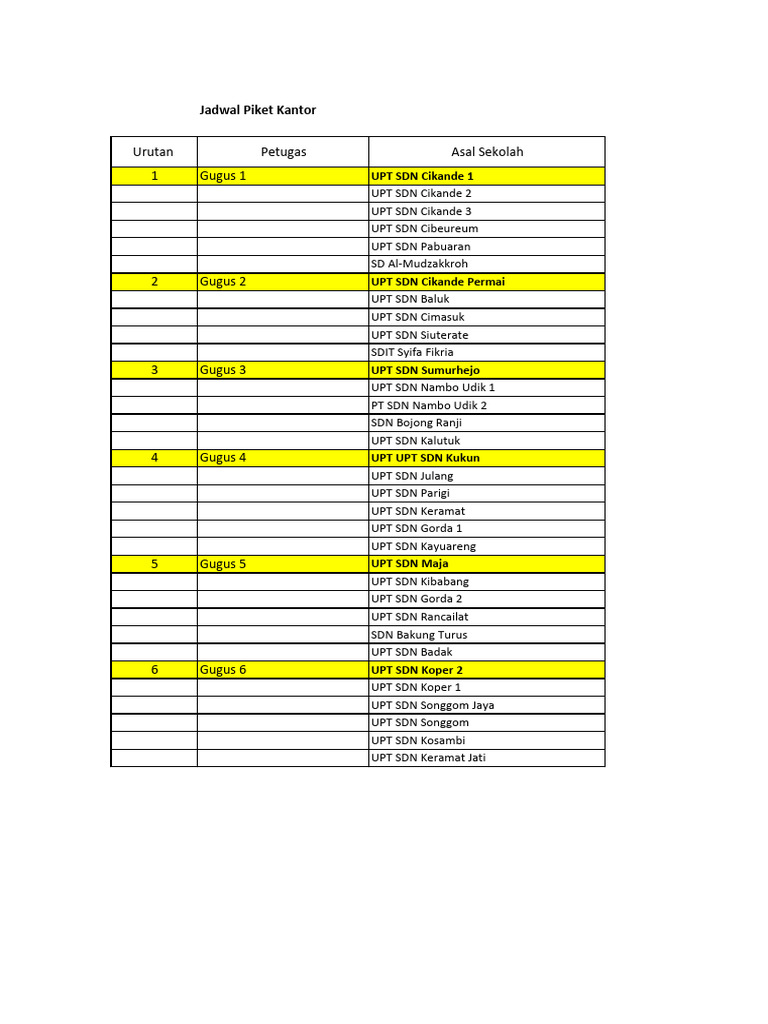 Jadwal Piket Kantor

| Urutan | Petugas | Asal Sekolah |
|---|---|---|
| 1 | Gugus 1 | UPT SDN Cikande 1 |
| | | UPT SDN Cikande 2 |
| | | UPT SDN Cikande 3 |
| | | UPT SDN Cibeureum |
| | | UPT SDN Pabuaran |
| | | SD Al-Mudzakkroh |
| 2 | Gugus 2 | UPT SDN Cikande Permai |
| | | UPT SDN Baluk |
| | | UPT SDN Cimasuk |
| | | UPT SDN Siuterate |
| | | SDIT Syifa Fikria |
| 3 | Gugus 3 | UPT SDN Sumurhejo |
| | | UPT SDN Nambo Udik 1 |
| | | PT SDN Nambo Udik 2 |
| | | SDN Bojong Ranji |
| | | UPT SDN Kalutuk |
| 4 | Gugus 4 | UPT UPT SDN Kukun |
| | | UPT SDN Julang |
| | | UPT SDN Parigi |
| | | UPT SDN Keramat |
| | | UPT SDN Gorda 1 |
| | | UPT SDN Kayuareng |
| 5 | Gugus 5 | UPT SDN Maja |
| | | UPT SDN Kibabang |
| | | UPT SDN Gorda 2 |
| | | UPT SDN Rancailat |
| | | SDN Bakung Turus |
| | | UPT SDN Badak |
| 6 | Gugus 6 | UPT SDN Koper 2 |
| | | UPT SDN Koper 1 |
| | | UPT SDN Songgom Jaya |
| | | UPT SDN Songgom |
| | | UPT SDN Kosambi |
| | | UPT SDN Keramat Jati |